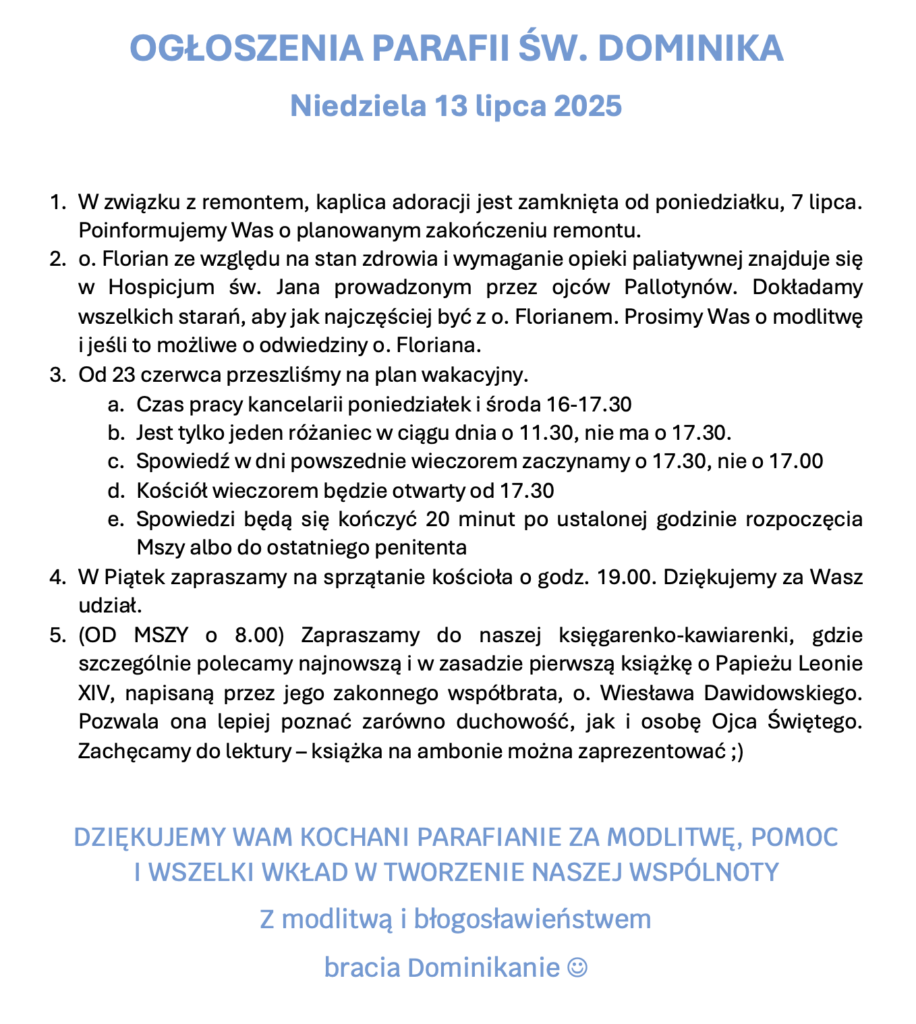 OGŁOSZENIA PARAFII ŚW. DOMINIKA

Niedziela 13 lipca 2025

1. W związku z remontem, kaplica adoracji jest zamknięta od poniedziałku, 7 lipca. Poinformujemy Was o planowanym zakończeniu remontu.
2. o. Florian ze względu na stan zdrowia i wymaganie opieki paliatywnej znajduje się w Hospicjum św. Jana prowadzonym przez ojców Pallotynów. Dokładamy wszelkich starań, aby jak najczęściej być z o. Florianem. Prosimy Was o modlitwę i jeśli to możliwe o odwiedziny o. Floriana.
3. Od 23 czerwca przeszliśmy na plan wakacyjny.
   a. Czas pracy kancelarii poniedziałek i środa 16-17.30
   b. Jest tylko jeden różaniec w ciągu dnia o 11.30, nie ma o 17.30.
   c. Spowiedź w dni powszednie wieczorem zaczynamy o 17.30, nie o 17.00
   d. Kościół wieczorem będzie otwarty od 17.30
   e. Spowiedzi będą się kończyć 20 minut po ustalonej godzinie rozpoczęcia Mszy albo do ostatniego penitenta
4. W Piątek zapraszamy na sprzątanie kościoła o godz. 19.00. Dziękujemy za Wasz udział.
5. (OD MSZY o 8.00) Zapraszamy do naszej księgarenko-kawiarenki, gdzie szczególnie polecamy najnowszą i w zasadzie pierwszą książkę o Papieżu Leonie XIV, napisaną przez jego zakonnego współbrata, o. Wiesława Dawidowskiego. Pozwala ona lepiej poznać zarówno duchowość, jak i osobę Ojca Świętego. Zachęcamy do lektury – książka na ambonie można zaprezentować ;)

DZIĘKUJEMY WAM KOCHANI PARAFIANIE ZA MODLITWĘ, POMOC I WSZELKI WKŁAD W TWORZENIE NASZEJ WSPÓLNOTY

Z modlitwą i błogosławieństwem

bracia Dominikanie ☺